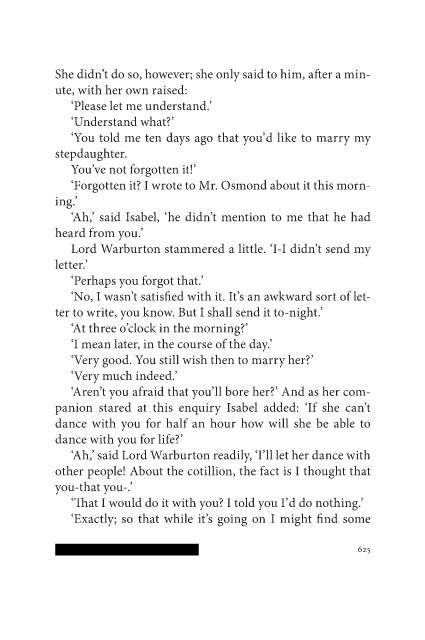 She didn't do so, however; she only said to him, after a minute, with her own raised:

'Please let me understand.'

'Understand what?'

'You told me ten days ago that you'd like to marry my stepdaughter.

You've not forgotten it!'

'Forgotten it? I wrote to Mr. Osmond about it this morning.'

'Ah,' said Isabel, 'he didn't mention to me that he had heard from you.'

Lord Warburton stammered a little. 'I-I didn't send my letter.'

'Perhaps you forgot that.'

'No, I wasn't satisfied with it. It's an awkward sort of letter to write, you know. But I shall send it to-night.'

'At three o'clock in the morning?'

'I mean later, in the course of the day.'

'Very good. You still wish then to marry her?'

'Very much indeed.'

'Aren't you afraid that you'll bore her?' And as her companion stared at this enquiry Isabel added: 'If she can't dance with you for half an hour how will she be able to dance with you for life?'

'Ah,' said Lord Warburton readily, 'I'll let her dance with other people! About the cotillion, the fact is I thought that you-that you-.'

'That I would do it with you? I told you I'd do nothing.'

'Exactly; so that while it's going on I might find some

625